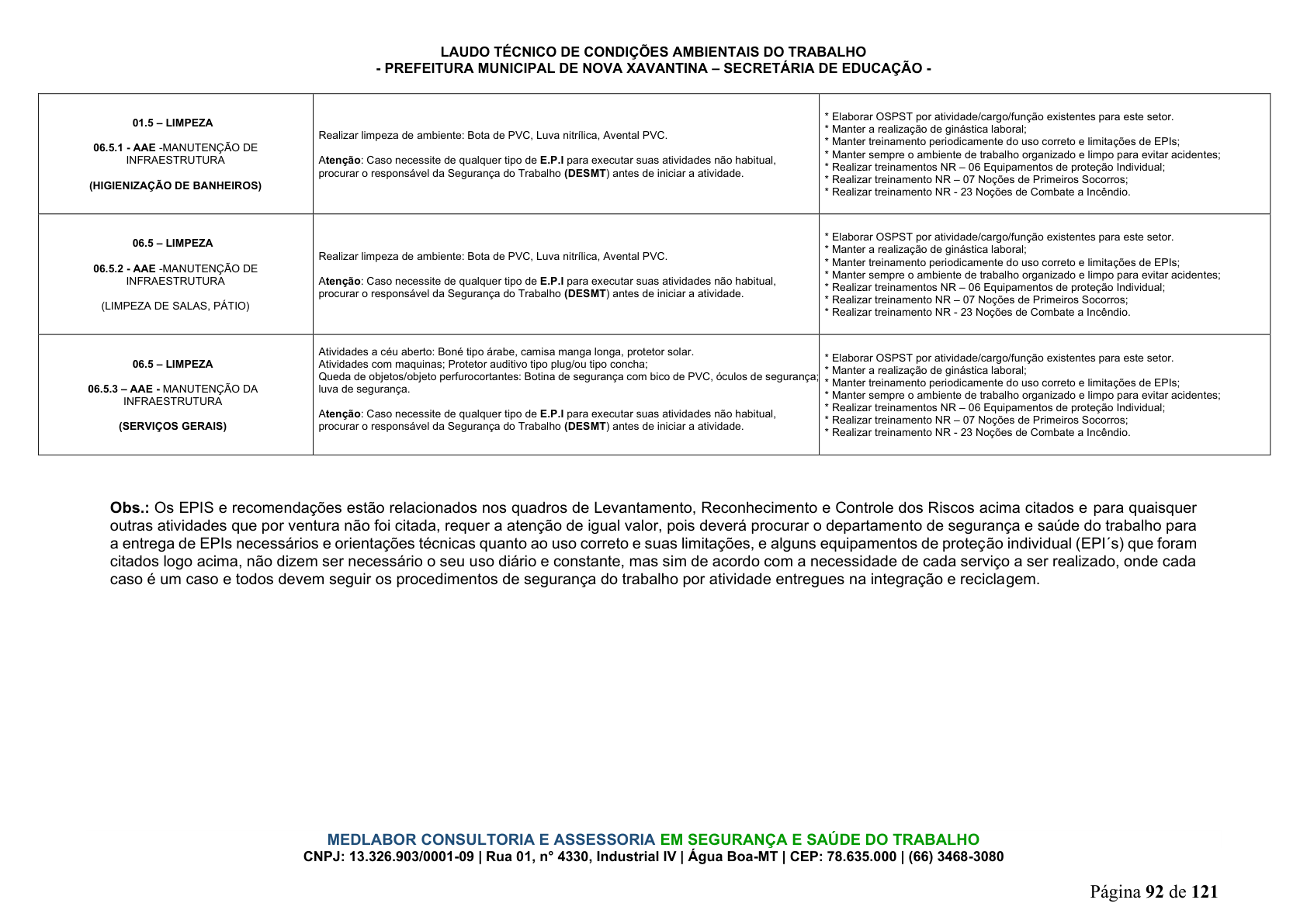 LAUDO TÉCNICO DE CONDIÇÕES AMBIENTAIS DO TRABALHO
- PREFEITURA MUNICIPAL DE NOVA XAVANTINA – SECRETÁRIA DE EDUCAÇÃO -

| 01.5 – LIMPEZA 06.5.1 - AAE -MANUTENÇÃO DE INFRAESTRUTURA (HIGIENIZAÇÃO DE BANHEIROS) | Realizar limpeza de ambiente: Bota de PVC, Luva nitrílica, Avental PVC. Atenção: Caso necessite de qualquer tipo de E.P.I para executar suas atividades não habitual, procurar o responsável da Segurança do Trabalho (DESMT) antes de iniciar a atividade. | * Elaborar OSPST por atividade/cargo/função existentes para este setor. * Manter a realização de ginástica laboral; * Manter treinamento periodicamente do uso correto e limitações de EPIs; * Manter sempre o ambiente de trabalho organizado e limpo para evitar acidentes; * Realizar treinamentos NR – 06 Equipamentos de proteção Individual; * Realizar treinamento NR – 07 Noções de Primeiros Socorros; * Realizar treinamento NR - 23 Noções de Combate a Incêndio. |
|---|---|---|
| 06.5 – LIMPEZA 06.5.2 - AAE -MANUTENÇÃO DE INFRAESTRUTURA (LIMPEZA DE SALAS, PÁTIO) | Realizar limpeza de ambiente: Bota de PVC, Luva nitrílica, Avental PVC. Atenção: Caso necessite de qualquer tipo de E.P.I para executar suas atividades não habitual, procurar o responsável da Segurança do Trabalho (DESMT) antes de iniciar a atividade. | * Elaborar OSPST por atividade/cargo/função existentes para este setor. * Manter a realização de ginástica laboral; * Manter treinamento periodicamente do uso correto e limitações de EPIs; * Manter sempre o ambiente de trabalho organizado e limpo para evitar acidentes; * Realizar treinamentos NR – 06 Equipamentos de proteção Individual; * Realizar treinamento NR – 07 Noções de Primeiros Socorros; * Realizar treinamento NR - 23 Noções de Combate a Incêndio. |
| 06.5 – LIMPEZA 06.5.3 – AAE - MANUTENÇÃO DA INFRAESTRUTURA (SERVIÇOS GERAIS) | Atividades a céu aberto: Boné tipo árabe, camisa manga longa, protetor solar. Atividades com maquinas; Protetor auditivo tipo plug/ou tipo concha; Queda de objetos/objeto perfurocortantes: Botina de segurança com bico de PVC, óculos de segurança; luva de segurança. Atenção: Caso necessite de qualquer tipo de E.P.I para executar suas atividades não habitual, procurar o responsável da Segurança do Trabalho (DESMT) antes de iniciar a atividade. | * Elaborar OSPST por atividade/cargo/função existentes para este setor. * Manter a realização de ginástica laboral; * Manter treinamento periodicamente do uso correto e limitações de EPIs; * Manter sempre o ambiente de trabalho organizado e limpo para evitar acidentes; * Realizar treinamentos NR – 06 Equipamentos de proteção Individual; * Realizar treinamento NR – 07 Noções de Primeiros Socorros; * Realizar treinamento NR - 23 Noções de Combate a Incêndio. |

Obs.: Os EPIS e recomendações estão relacionados nos quadros de Levantamento, Reconhecimento e Controle dos Riscos acima citados e para quaisquer outras atividades que por ventura não foi citada, requer a atenção de igual valor, pois deverá procurar o departamento de segurança e saúde do trabalho para a entrega de EPIs necessários e orientações técnicas quanto ao uso correto e suas limitações, e alguns equipamentos de proteção individual (EPI´s) que foram citados logo acima, não dizem ser necessário o seu uso diário e constante, mas sim de acordo com a necessidade de cada serviço a ser realizado, onde cada caso é um caso e todos devem seguir os procedimentos de segurança do trabalho por atividade entregues na integração e reciclagem.

MEDLABOR CONSULTORIA E ASSESSORIA EM SEGURANÇA E SAÚDE DO TRABALHO
CNPJ: 13.326.903/0001-09 | Rua 01, n° 4330, Industrial IV | Água Boa-MT | CEP: 78.635.000 | (66) 3468-3080

Página 92 de 121